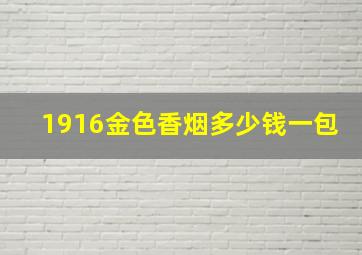 1916金色香烟多少钱一包